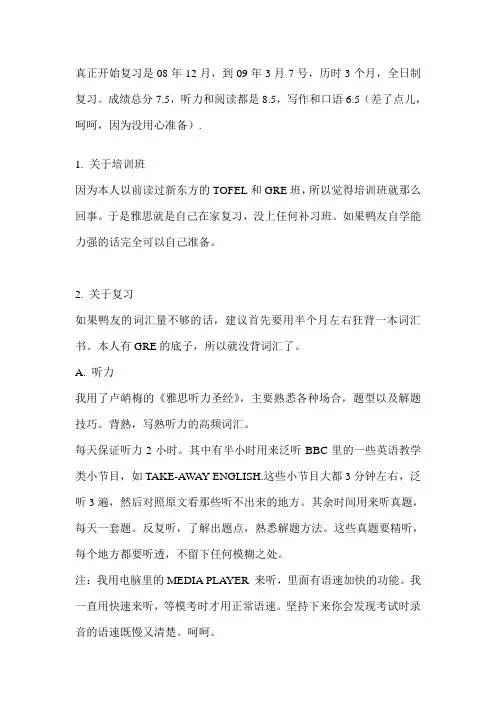 真正开始复习是 08 年 12 月，到 09 年 3 月 7 号，历时 3 个月，全日制复习。成绩总分 7.5，听力和阅读都是 8.5，写作和口语 6.5（差了点儿，呵呵，因为没用心准备）.

1. 关于培训班
因为本人以前读过新东方的 TOFEL 和 GRE 班，所以觉得培训班就那么回事。于是雅思就是自己在家复习，没上任何补习班。如果鸭友自学能力强的话完全可以自己准备。

2. 关于复习
如果鸭友的词汇量不够的话，建议首先要用半个月左右狂背一本词汇书。本人有 GRE 的底子，所以就没背词汇了。
A. 听力
我用了卢峭梅的《雅思听力圣经》，主要熟悉各种场合，题型以及解题技巧。背熟，写熟听力的高频词汇。
每天保证听力 2 小时。其中有半小时用来泛听 BBC 里的一些英语教学类小节目，如 TAKE-AWAY ENGLISH.这些小节目大都 3 分钟左右，泛听 3 遍，然后对照原文看那些听不出来的地方。其余时间用来听真题，每天一套题。反复听，了解出题点，熟悉解题方法。这些真题要精听，每个地方都要听透，不留下任何模糊之处。
注：我用电脑里的 MEDIA PLAYER 来听，里面有语速加快的功能。我一直用快速来听，等模考时才用正常语速。坚持下来你会发现考试时录音的语速既慢又清楚。呵呵。